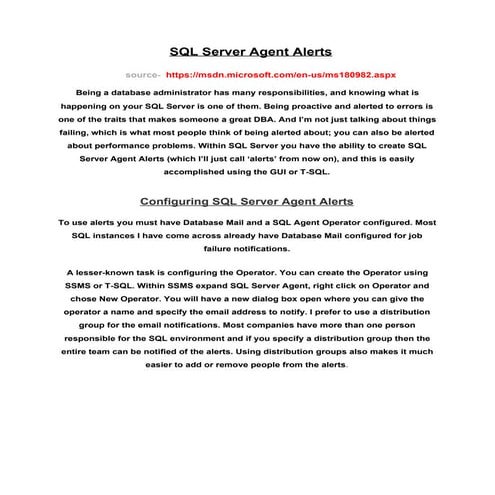 SQL Server Agent Alerts

source- https://msdn.microsoft.com/en-us/ms180982.aspx

Being a database administrator has many responsibilities, and knowing what is happening on your SQL Server is one of them. Being proactive and alerted to errors is one of the traits that makes someone a great DBA. And I'm not just talking about things failing, which is what most people think of being alerted about; you can also be alerted about performance problems. Within SQL Server you have the ability to create SQL Server Agent Alerts (which I'll just call 'alerts' from now on), and this is easily accomplished using the GUI or T-SQL.

Configuring SQL Server Agent Alerts

To use alerts you must have Database Mail and a SQL Agent Operator configured. Most SQL instances I have come across already have Database Mail configured for job failure notifications.

A lesser-known task is configuring the Operator. You can create the Operator using SSMS or T-SQL. Within SSMS expand SQL Server Agent, right click on Operator and chose New Operator. You will have a new dialog box open where you can give the operator a name and specify the email address to notify. I prefer to use a distribution group for the email notifications. Most companies have more than one person responsible for the SQL environment and if you specify a distribution group then the entire team can be notified of the alerts. Using distribution groups also makes it much easier to add or remove people from the alerts.